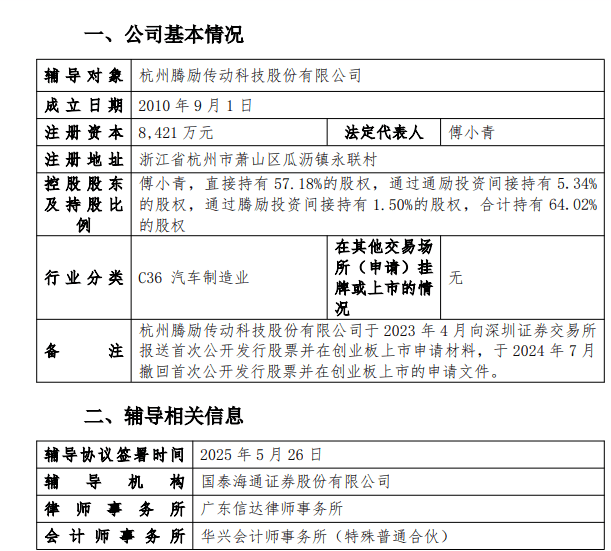 一、公司基本情况

| 辅导对象 | 杭州腾励传动科技股份有限公司 | | |
|---|---|---|---|
| 成立日期 | 2010 年 9 月 1 日 | | |
| 注册资本 | 8,421 万元 | 法定代表人 | 傅小青 |
| 注册地址 | 浙江省杭州市萧山区瓜沥镇永联村 | | |
| 控股股东及持股比例 | 傅小青，直接持有 57.18%的股权，通过通励投资间接持有 5.34%的股权，通过腾励投资间接持有 1.50%的股权，合计持有 64.02%的股权 | | |
| 行业分类 | C36 汽车制造业 | 在其他交易场所（申请）挂牌或上市的情况 | 无 |
| 备注 | 杭州腾励传动科技股份有限公司于 2023 年 4 月向深圳证券交易所报送首次公开发行股票并在创业板上市申请材料，于 2024 年 7 月撤回首次公开发行股票并在创业板上市的申请文件。 | | |

二、辅导相关信息

| 辅导协议签署时间 | 2025 年 5 月 26 日 |
|---|---|
| 辅导机构 | 国泰海通证券股份有限公司 |
| 律师事务所 | 广东信达律师事务所 |
| 会计师事务所 | 华兴会计师事务所（特殊普通合伙） |